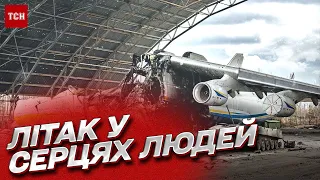 ТСН

ЛІТАК У СЕРЦЯХ ЛЮДЕЙ